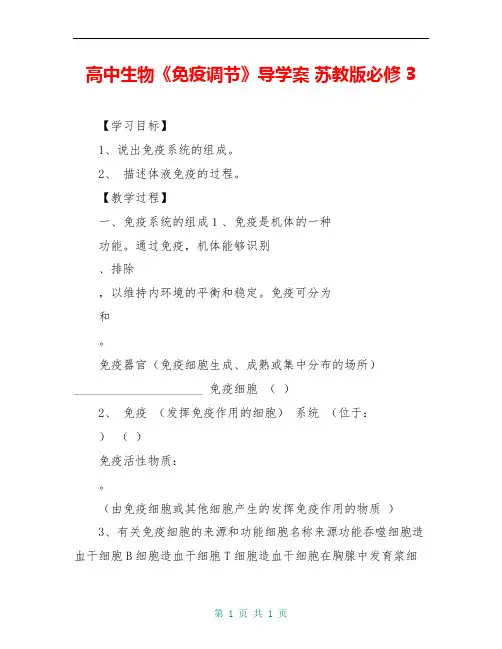 高中生物《免疫调节》导学案 苏教版必修 3

【学习目标】

1、说出免疫系统的组成。

2、 描述体液免疫的过程。

【教学过程】

一、免疫系统的组成 1 、免疫是机体的一种

功能。通过免疫，机体能够识别

、排除

，以维持内环境的平衡和稳定。免疫可分为

和

。

免疫器官（免疫细胞生成、成熟或集中分布的场所）

______________________ 免疫细胞 （ ）

2、 免疫 （发挥免疫作用的细胞） 系统 （位于：

） （ ）

免疫活性物质：

。

（由免疫细胞或其他细胞产生的发挥免疫作用的物质 ）

3、有关免疫细胞的来源和功能细胞名称来源功能吞噬细胞造血干细胞 B 细胞造血干细胞 T 细胞造血干细胞在胸腺中发育浆细

第 1 页 共 1 页